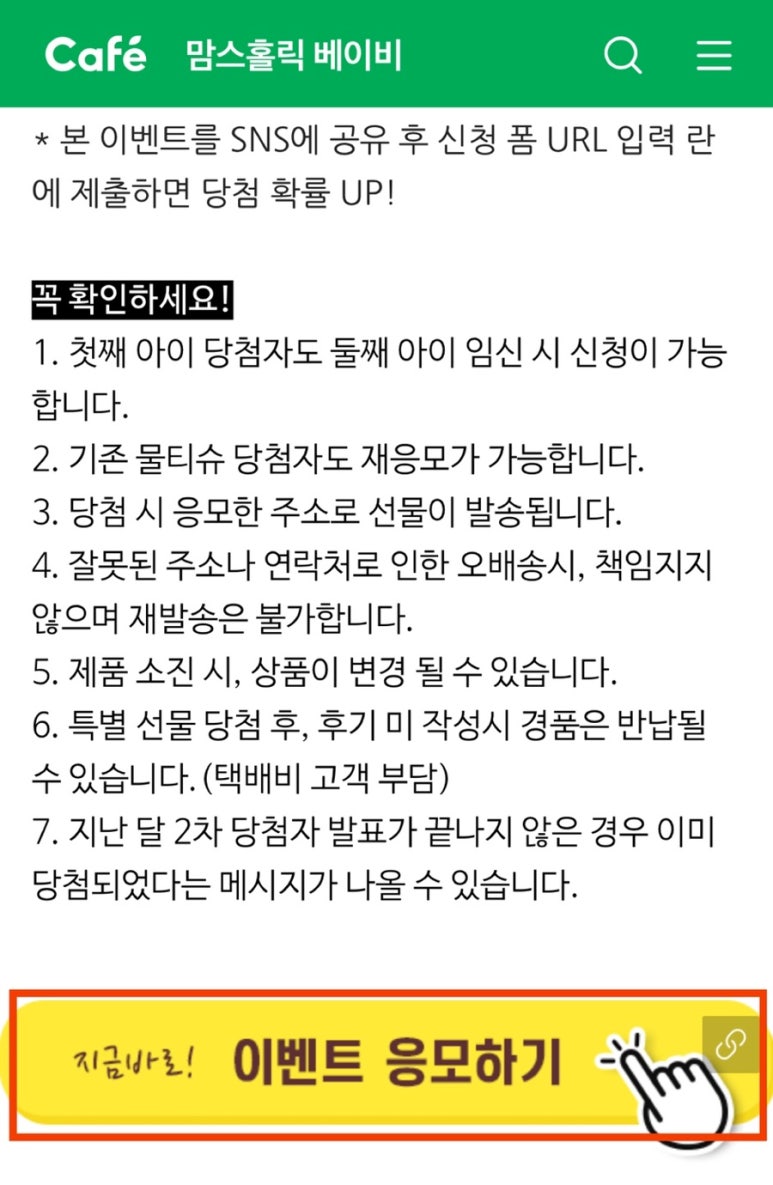 Café 맘스홀릭 베이비

* 본 이벤트를 SNS에 공유 후 신청 폼 URL 입력 란에 제출하면 당첨 확률 UP!

꼭 확인하세요!
1. 첫째 아이 당첨자도 둘째 아이 임신 시 신청이 가능합니다.
2. 기존 물티슈 당첨자도 재응모가 가능합니다.
3. 당첨 시 응모한 주소로 선물이 발송됩니다.
4. 잘못된 주소나 연락처로 인한 오배송시, 책임지지 않으며 재발송은 불가합니다.
5. 제품 소진 시, 상품이 변경 될 수 있습니다.
6. 특별 선물 당첨 후, 후기 미 작성시 경품은 반납될 수 있습니다. (택배비 고객 부담)
7. 지난 달 2차 당첨자 발표가 끝나지 않은 경우 이미 당첨되었다는 메시지가 나올 수 있습니다.

지금바로! 이벤트 응모하기